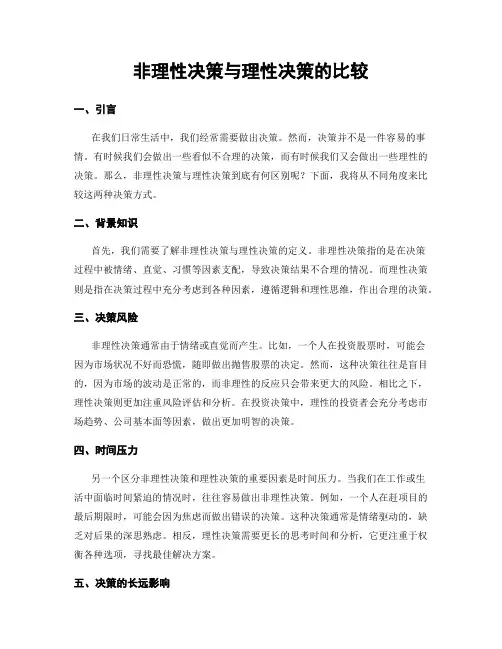 非理性决策与理性决策的比较

一、引言

在我们日常生活中，我们经常需要做出决策。然而，决策并不是一件容易的事情。有时候我们会做出一些看似不合理的决策，而有时候我们又会做出一些理性的决策。那么，非理性决策与理性决策到底有何区别呢？下面，我将从不同角度来比较这两种决策方式。

二、背景知识

首先，我们需要了解非理性决策与理性决策的定义。非理性决策指的是在决策过程中被情绪、直觉、习惯等因素支配，导致决策结果不合理的情况。而理性决策则是指在决策过程中充分考虑到各种因素，遵循逻辑和理性思维，作出合理的决策。

三、决策风险

非理性决策通常由于情绪或直觉而产生。比如，一个人在投资股票时，可能会因为市场状况不好而恐慌，随即做出抛售股票的决定。然而，这种决策往往是盲目的，因为市场的波动是正常的，而非理性的反应只会带来更大的风险。相比之下，理性决策则更加注重风险评估和分析。在投资决策中，理性的投资者会充分考虑市场趋势、公司基本面等因素，做出更加明智的决策。

四、时间压力

另一个区分非理性决策和理性决策的重要因素是时间压力。当我们在工作或生活中面临时间紧迫的情况时，往往容易做出非理性决策。例如，一个人在赶项目的最后期限时，可能会因为焦虑而做出错误的决策。这种决策通常是情绪驱动的，缺乏对后果的深思熟虑。相反，理性决策需要更长的思考时间和分析，它更注重于权衡各种选项，寻找最佳解决方案。

五、决策的长远影响